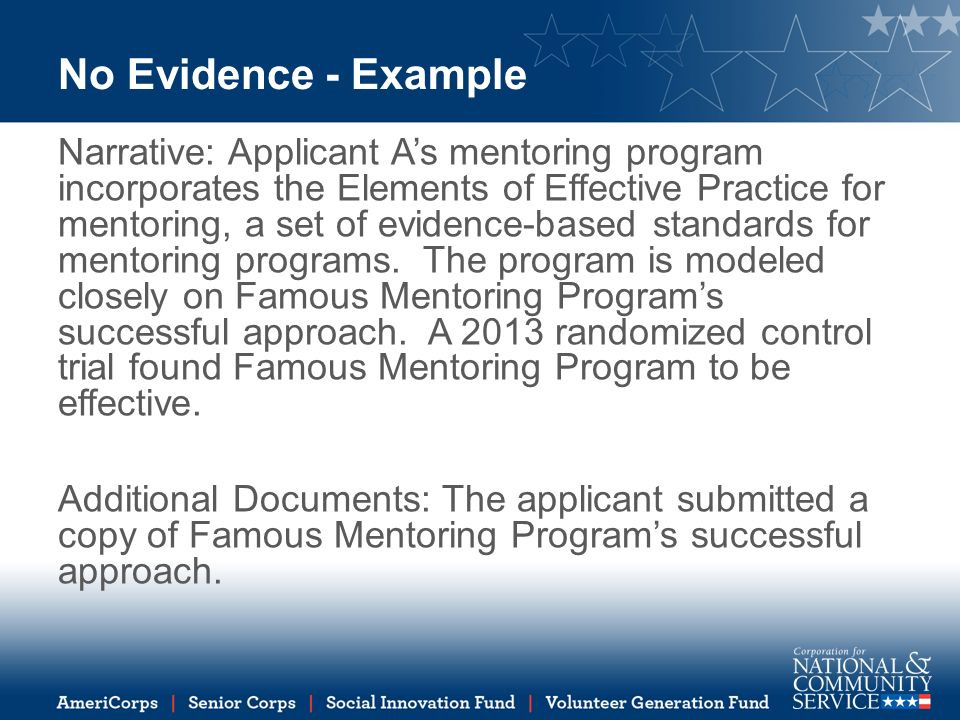 No Evidence - Example

Narrative: Applicant A’s mentoring program incorporates the Elements of Effective Practice for mentoring, a set of evidence-based standards for mentoring programs. The program is modeled closely on Famous Mentoring Program’s successful approach. A 2013 randomized control trial found Famous Mentoring Program to be effective.

Additional Documents: The applicant submitted a copy of Famous Mentoring Program’s successful approach.

AmeriCorps | Senior Corps | Social Innovation Fund | Volunteer Generation Fund

Corporation for NATIONAL & COMMUNITY SERVICE